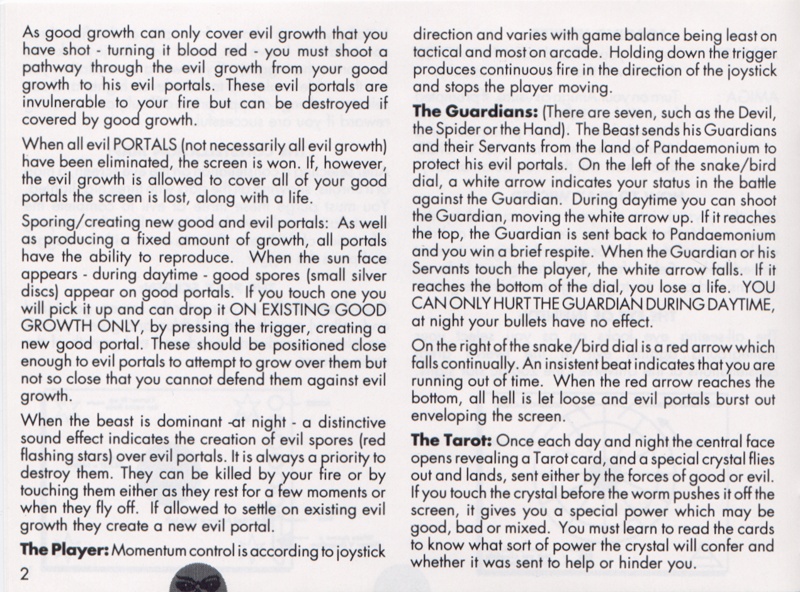 As good growth can only cover evil growth that you have shot - turning it blood red - you must shoot a pathway through the evil growth from your good growth to his evil portals. These evil portals are invulnerable to your fire but can be destroyed if covered by good growth.

When all evil PORTALS (not necessarily all evil growth) have been eliminated, the screen is won. If, however, the evil growth is allowed to cover all of your good portals the screen is lost, along with a life.

Sporing/creating new good and evil portals: As well as producing a fixed amount of growth, all portals have the ability to reproduce. When the sun face appears - during daytime - good spores (small silver discs) appear on good portals. If you touch one you will pick it up and can drop it ON EXISTING GOOD GROWTH ONLY, by pressing the trigger, creating a new good portal. These should be positioned close enough to evil portals to attempt to grow over them but not so close that you cannot defend them against evil growth.

When the beast is dominant -at night - a distinctive sound effect indicates the creation of evil spores (red flashing stars) over evil portals. It is always a priority to destroy them. They can be killed by your fire or by touching them either as they rest for a few moments or when they fly off. If allowed to settle on existing evil growth they create a new evil portal.

**The Player:** Momentum control is according to joystick direction and varies with game balance being least on tactical and most on arcade. Holding down the trigger produces continuous fire in the direction of the joystick and stops the player moving.

**The Guardians:** (There are seven, such as the Devil, the Spider or the Hand). The Beast sends his Guardians and their Servants from the land of Pandaemonium to protect his evil portals. On the left of the snake/bird dial, a white arrow indicates your status in the battle against the Guardian. During daytime you can shoot the Guardian, moving the white arrow up. If it reaches the top, the Guardian is sent back to Pandaemonium and you win a brief respite. When the Guardian or his Servants touch the player, the white arrow falls. If it reaches the bottom of the dial, you lose a life. YOU CAN ONLY HURT THE GUARDIAN DURING DAYTIME, at night your bullets have no effect.

On the right of the snake/bird dial is a red arrow which falls continually. An insistent beat indicates that you are running out of time. When the red arrow reaches the bottom, all hell is let loose and evil portals burst out enveloping the screen.

**The Tarot:** Once each day and night the central face opens revealing a Tarot card, and a special crystal flies out and lands, sent either by the forces of good or evil. If you touch the crystal before the worm pushes it off the screen, it gives you a special power which may be good, bad or mixed. You must learn to read the cards to know what sort of power the crystal will confer and whether it was sent to help or hinder you.

2